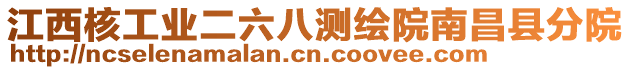 江西核工业二六八测绘院南昌县分院
http://ncselenamalan.cn.coovee.com